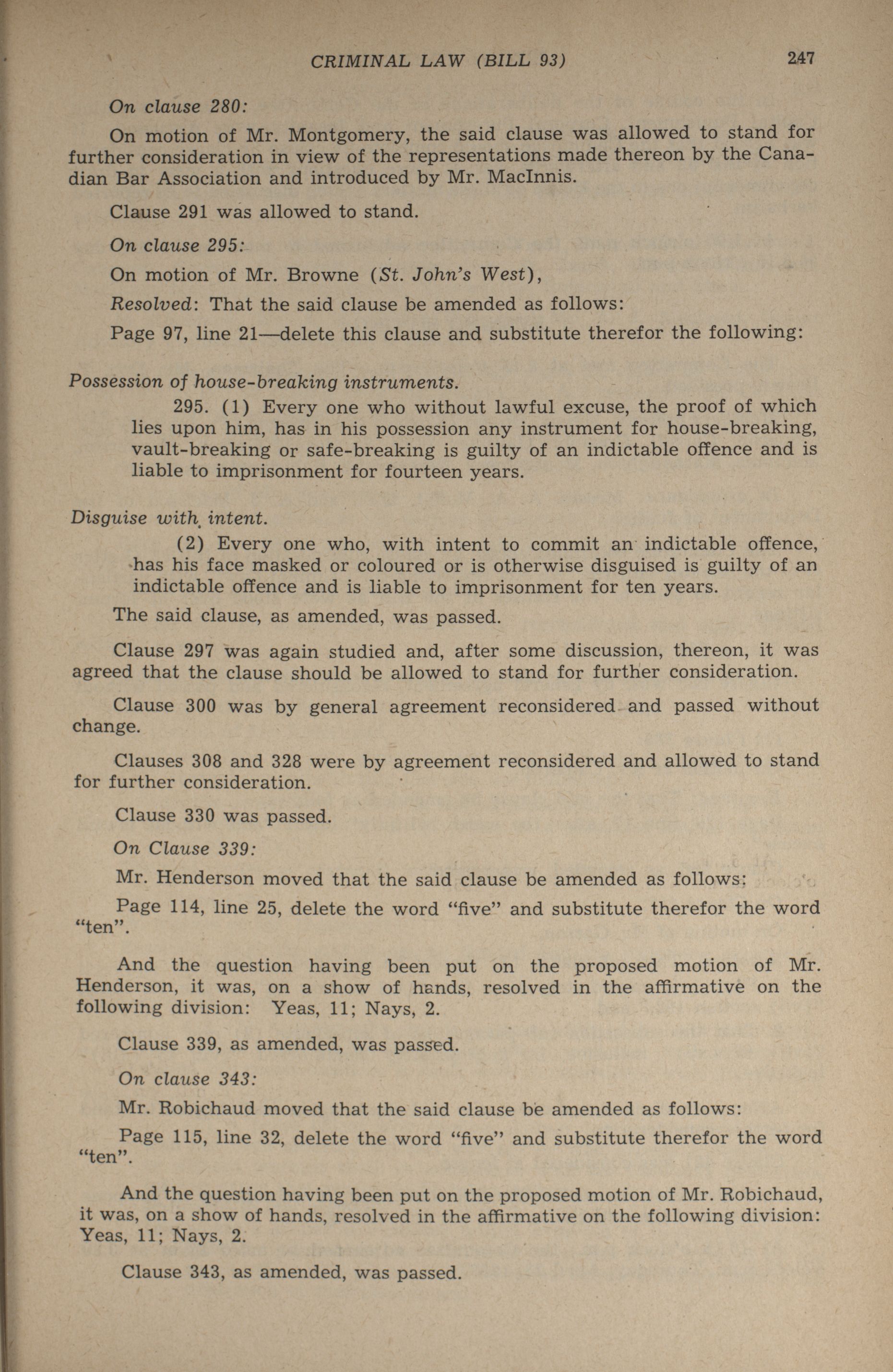 CRIMINAL LAW (BILL 93) 247

On clause 280:

On motion of Mr. Montgomery, the said clause was allowed to stand for further consideration in view of the representations made thereon by the Canadian Bar Association and introduced by Mr. MacInnis.

Clause 291 was allowed to stand.

On clause 295:

On motion of Mr. Browne (St. John's West),

Resolved: That the said clause be amended as follows:

Page 97, line 21—delete this clause and substitute therefor the following:

Possession of house-breaking instruments.

295. (1) Every one who without lawful excuse, the proof of which lies upon him, has in his possession any instrument for house-breaking, vault-breaking or safe-breaking is guilty of an indictable offence and is liable to imprisonment for fourteen years.

Disguise with intent.

(2) Every one who, with intent to commit an indictable offence, has his face masked or coloured or is otherwise disguised is guilty of an indictable offence and is liable to imprisonment for ten years.

The said clause, as amended, was passed.

Clause 297 was again studied and, after some discussion, thereon, it was agreed that the clause should be allowed to stand for further consideration.

Clause 300 was by general agreement reconsidered and passed without change.

Clauses 308 and 328 were by agreement reconsidered and allowed to stand for further consideration.

Clause 330 was passed.

On Clause 339:

Mr. Henderson moved that the said clause be amended as follows:

Page 114, line 25, delete the word "five" and substitute therefor the word "ten".

And the question having been put on the proposed motion of Mr. Henderson, it was, on a show of hands, resolved in the affirmative on the following division: Yeas, 11; Nays, 2.

Clause 339, as amended, was passed.

On clause 343:

Mr. Robichaud moved that the said clause be amended as follows:

Page 115, line 32, delete the word "five" and substitute therefor the word "ten".

And the question having been put on the proposed motion of Mr. Robichaud, it was, on a show of hands, resolved in the affirmative on the following division: Yeas, 11; Nays, 2.

Clause 343, as amended, was passed.